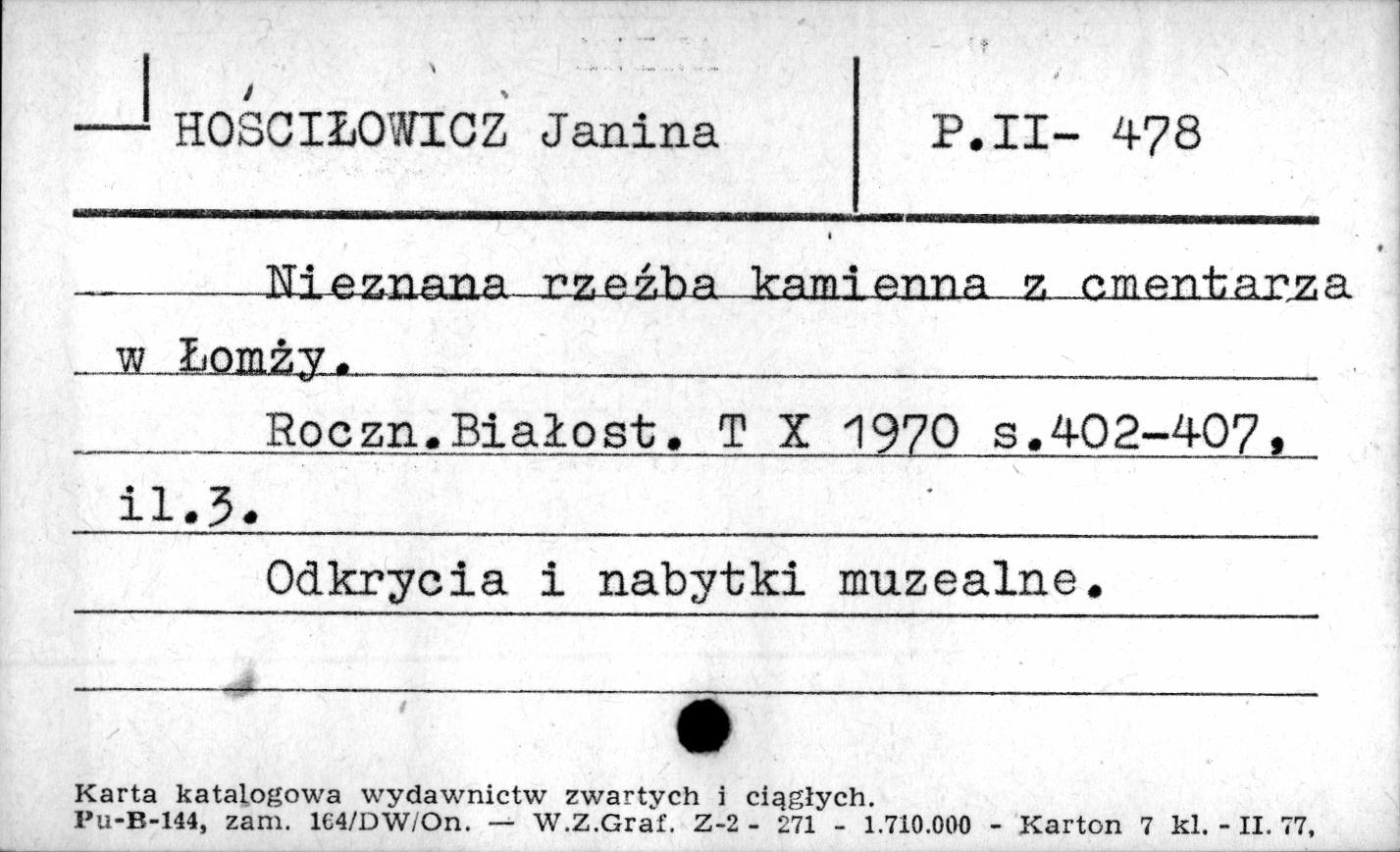 HOŚCIŁOWICZ Janina

P.II- 478

Nieznana rzeźba kamienna z cmentarza w Łomży.

Roczn.Białost. T X 1970 s.402-407, il.3.

Odkrycia i nabytki muzealne.

Karta katalogowa wydawnictw zwartych i ciągłych.
Pu-B-144, zam. 164/DW/On. — W.Z.Graf. Z-2 - 271 - 1.710.000 - Karton 7 kl. - II. 77,